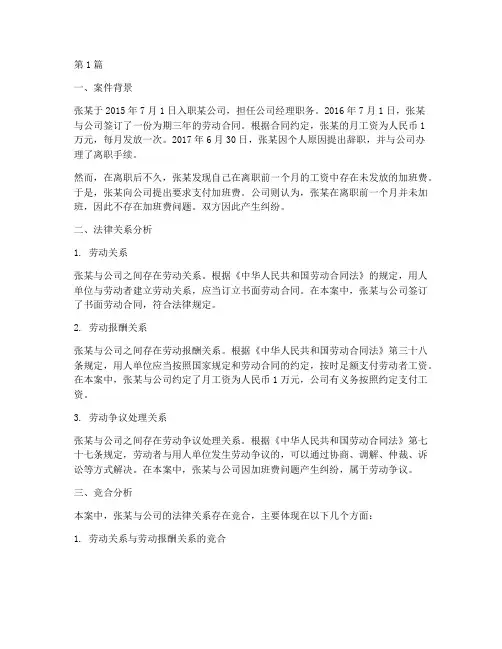 第1篇

一、案件背景

张某于2015年7月1日入职某公司，担任公司经理职务。2016年7月1日，张某与公司签订了一份为期三年的劳动合同。根据合同约定，张某的月工资为人民币1万元，每月发放一次。2017年6月30日，张某因个人原因提出辞职，并与公司办理了离职手续。

然而，在离职后不久，张某发现自己在离职前一个月的工资中存在未发放的加班费。于是，张某向公司提出要求支付加班费。公司则认为，张某在离职前一个月并未加班，因此不存在加班费问题。双方因此产生纠纷。

二、法律关系分析

1. 劳动关系

张某与公司之间存在劳动关系。根据《中华人民共和国劳动合同法》的规定，用人单位与劳动者建立劳动关系，应当订立书面劳动合同。在本案中，张某与公司签订了书面劳动合同，符合法律规定。

2. 劳动报酬关系

张某与公司之间存在劳动报酬关系。根据《中华人民共和国劳动合同法》第三十八条规定，用人单位应当按照国家规定和劳动合同的约定，按时足额支付劳动者工资。在本案中，张某与公司约定了月工资为人民币1万元，公司有义务按照约定支付工资。

3. 劳动争议处理关系

张某与公司之间存在劳动争议处理关系。根据《中华人民共和国劳动合同法》第七十七条规定，劳动者与用人单位发生劳动争议的，可以通过协商、调解、仲裁、诉讼等方式解决。在本案中，张某与公司因加班费问题产生纠纷，属于劳动争议。

三、竞合分析

本案中，张某与公司的法律关系存在竞合，主要体现在以下几个方面：

1. 劳动关系与劳动报酬关系的竞合